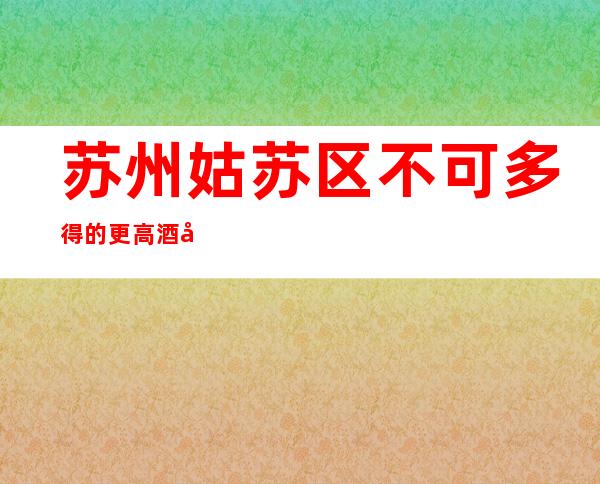 苏州姑苏区不可多得的更高酒å